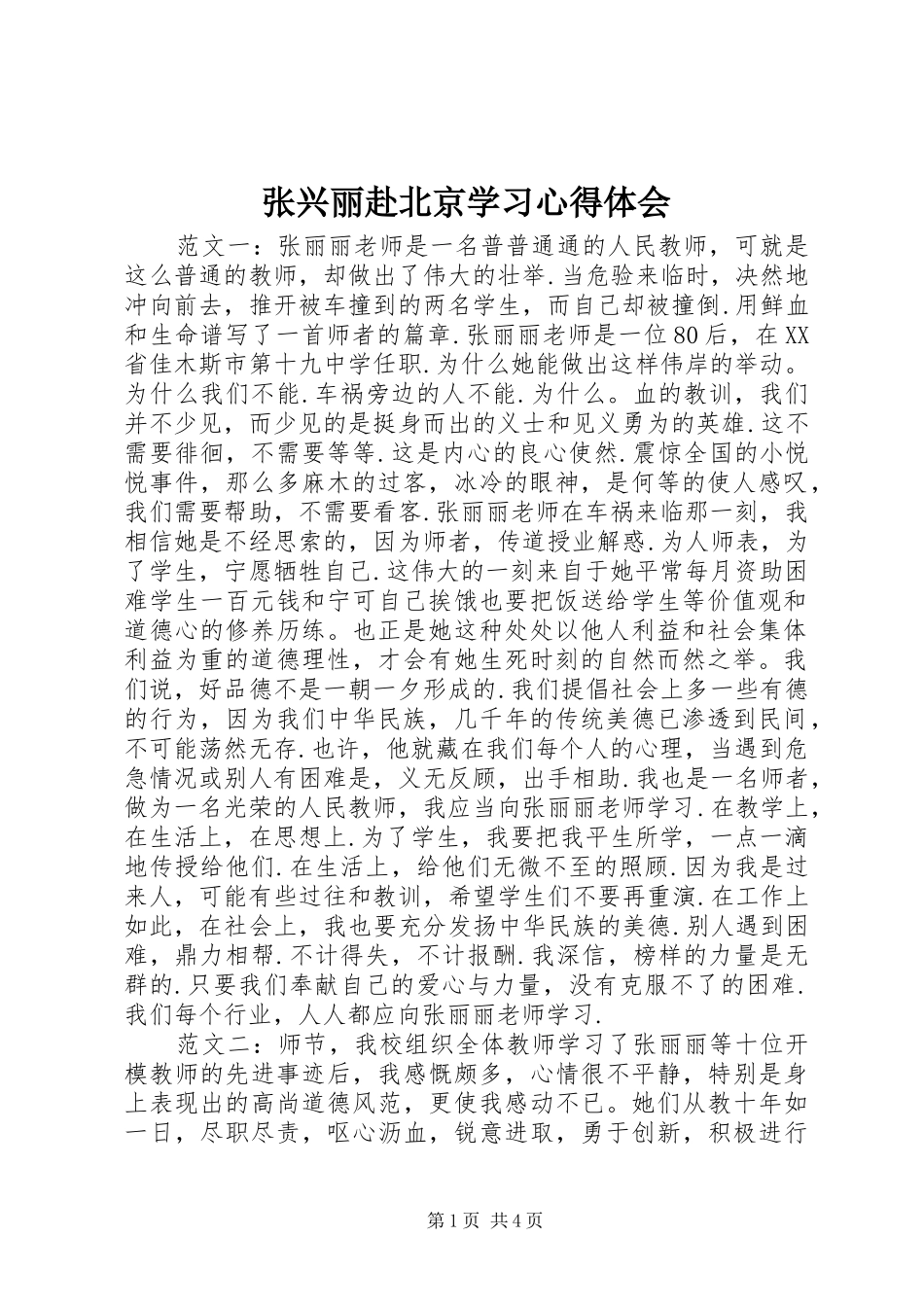 张兴丽赴北京学习心得体会

范文一：张丽丽老师是一名普普通通的人民教师，可就是这么普通的教师，却做出了伟大的壮举.当危验来临时，决然地冲向前去，推开被车撞到的两名学生，而自己却被撞倒.用鲜血和生命谱写了一首师者的篇章.张丽丽老师是一位80后，在XX省佳木斯市第十九中学任职.为什么她能做出这样伟岸的举动。为什么我们不能.车祸旁边的人不能.为什么。血的教训，我们并不少见，而少见的是挺身而出的义士和见义勇为的英雄.这不需要徘徊，不需要等等.这是内心的良心使然.震惊全国的小悦悦事件，那么多麻木的过客，冰冷的眼神，是何等的使人感叹，我们需要帮助，不需要看客.张丽丽老师在车祸来临那一刻，我相信她是不经思索的，因为师者，传道授业解惑.为人师表，为了学生，宁愿牺牲自己.这伟大的一刻来自于她平常每月资助困难学生一百元钱和宁可自己挨饿也要把饭送给学生等价值观和道德心的修养历练。也正是她这种处处以他人利益和社会集体利益为重的道德理性，才会有她生死时刻的自然而然之举。我们说，好品德不是一朝一夕形成的.我们提倡社会上多一些有德的行为，因为我们中华民族，几千年的传统美德已渗透到民间，不可能荡然无存.也许，他就藏在我们每个人的心理，当遇到危急情况或别人有困难是，义无反顾，出手相助.我也是一名师者，做为一名光荣的人民教师，我应当向张丽丽老师学习.在教学上，在生活上，在思想上.为了学生，我要把我平生所学，一点一滴地传授给他们.在生活上，给他们无微不至的照顾.因为我是过来人，可能有些过往和教训，希望学生们不要再重演.在工作上如此，在社会上，我也要充分发扬中华民族的美德.别人遇到困难，鼎力相帮.不计得失，不计报酬.我深信，榜样的力量是无群的.只要我们奉献自己的爱心与力量，没有克服不了的困难.我们每个行业，人人都应向张丽丽老师学习.

范文二：师节，我校组织全体教师学习了张丽丽等十位开模教师的先进事迹后，我感慨颇多，心情很不平静，特别是身上表现出的高尚道德风范，更使我感动不已。她们从教十年如一日，尽职尽责，呕心沥血，锐意进取，勇于创新，积极进行

第1页 共4页